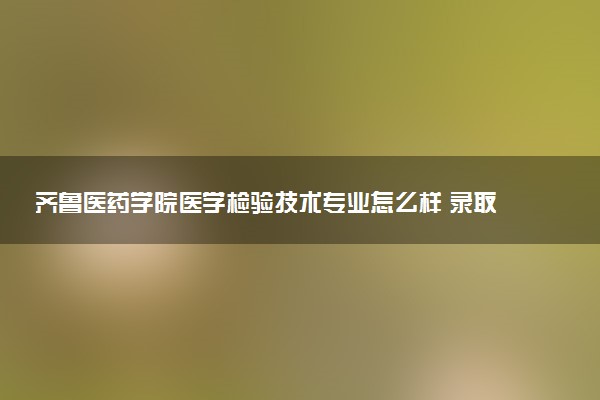 齐鲁医药学院医学检验技术专业怎么样 录取